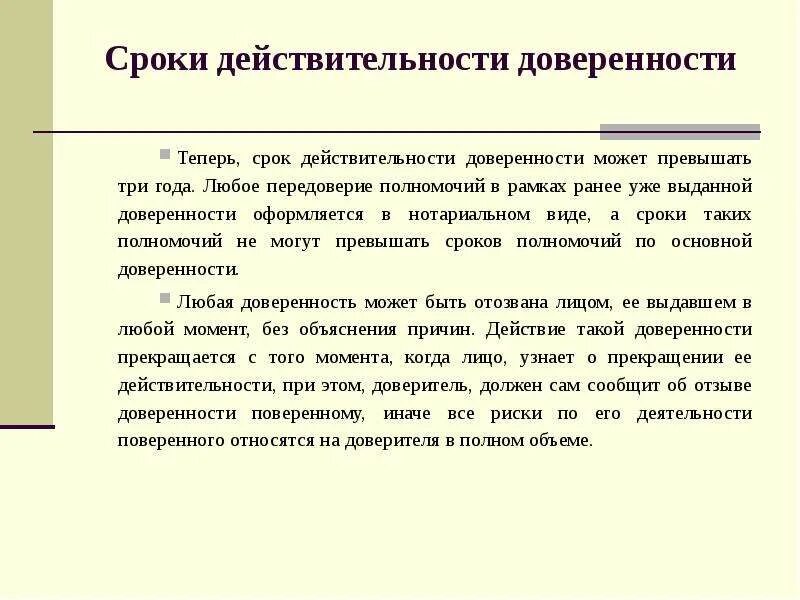 Сроки действительности доверенности

Теперь, срок действительности доверенности может превышать три года. Любое передоверие полномочий в рамках ранее уже выданной доверенности оформляется в нотариальном виде, а сроки таких полномочий не могут превышать сроков полномочий по основной доверенности.

Любая доверенность может быть отозвана лицом, ее выдавшем в любой момент, без объяснения причин. Действие такой доверенности прекращается с того момента, когда лицо, узнает о прекращении ее действительности, при этом, доверитель, должен сам сообщит об отзыве доверенности поверенному, иначе все риски по его деятельности поверенного относятся на доверителя в полном объеме.